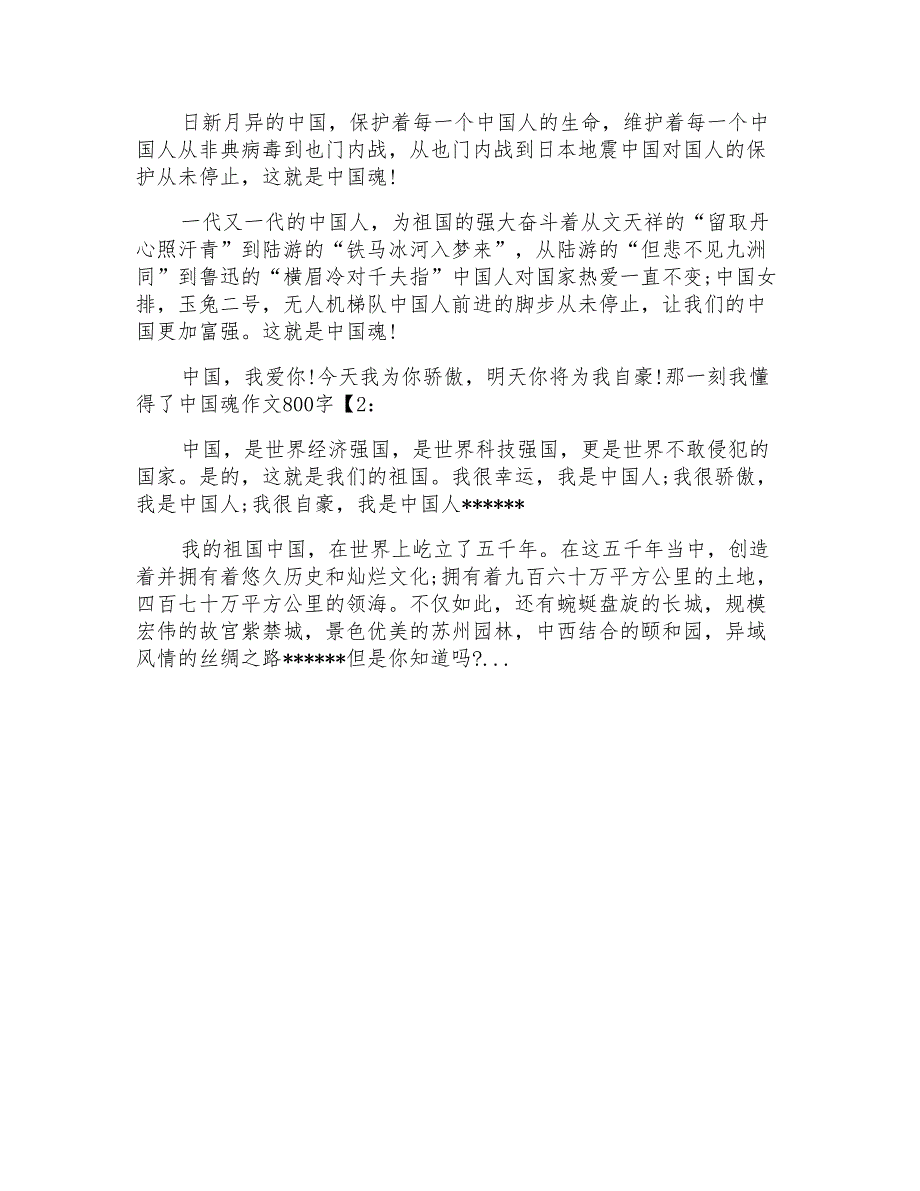 日新月异的中国，保护着每一个中国人的生命，维护着每一个中国人从非典病毒到也门内战，从也门内战到日本地震中国对国人的保护从未停止，这就是中国魂!

一代又一代的中国人，为祖国的强大奋斗着从文天祥的“留取丹心照汗青”到陆游的“铁马冰河入梦来”，从陆游的“但悲不见九洲同”到鲁迅的“横眉冷对千夫指”中国人对国家热爱一直不变;中国女排，玉兔二号，无人机梯队中国人前进的脚步从未停止，让我们的中国更加富强。这就是中国魂!

中国，我爱你!今天我为你骄傲，明天你将为我自豪!那一刻我懂得了中国魂作文800字【2:

中国，是世界经济强国，是世界科技强国，更是世界不敢侵犯的国家。是的，这就是我们的祖国。我很幸运，我是中国人;我很骄傲，我是中国人;我很自豪，我是中国人******

我的祖国中国，在世界上屹立了五千年。在这五千年当中，创造着并拥有着悠久历史和灿烂文化;拥有着九百六十万平方公里的土地，四百七十万平方公里的领海。不仅如此，还有蜿蜒盘旋的长城，规模宏伟的故宫紫禁城，景色优美的苏州园林，中西结合的颐和园，异域风情的丝绸之路******但是你知道吗?...